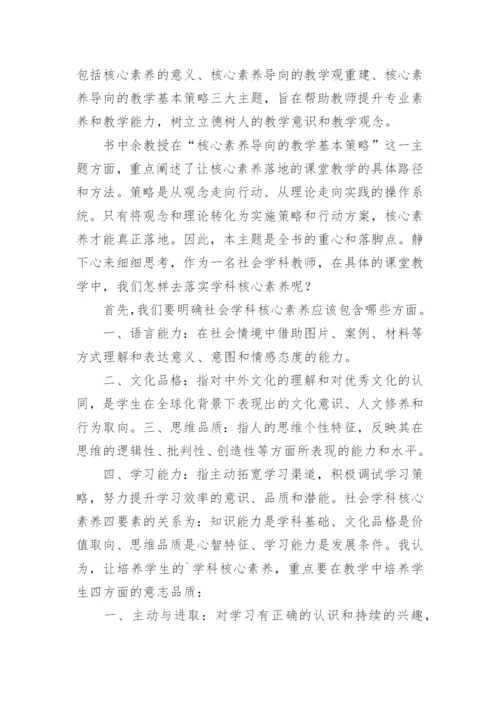 包括核心素养的意义、核心素养导向的教学观重建、核心素养导向的教学基本策略三大主题，旨在帮助教师提升专业素养和教学能力，树立立德树人的教学意识和教学观念。

书中余教授在“核心素养导向的教学基本策略”这一主题方面，重点阐述了让核心素养落地的课堂教学的具体路径和方法。策略是从观念走向行动、从理论走向实践的操作系统。只有将观念和理论转化为实施策略和行动方案，核心素养才能真正落地。因此，本主题是全书的重心和落脚点。静下心来细细思考，作为一名社会学科教师，在具体的课堂教学中，我们怎样去落实学科核心素养呢？

首先，我们要明确社会学科核心素养应该包含哪些方面。

一、语言能力：在社会情境中借助图片、案例、材料等方式理解和表达意义、意图和情感态度的能力。

二、文化品格：指对中外文化的理解和对优秀文化的认同，是学生在全球化背景下表现出的文化意识、人文修养和行为取向。三、思维品质：指人的思维个性特征，反映其在思维的逻辑性、批判性、创造性等方面所表现的能力和水平。

四、学习能力：指主动拓宽学习渠道，积极调试学习策略，努力提升学习效率的意识、品质和潜能。社会学科核心素养四要素的关系为：知识能力是学科基础、文化品格是价值取向、思维品质是心智特征、学习能力是发展条件。我认为，让培养学生的`学科核心素养，重点要在教学中培养学生四方面的意志品质：

一、主动与进取：对学习有正确的认识和持续的兴趣，